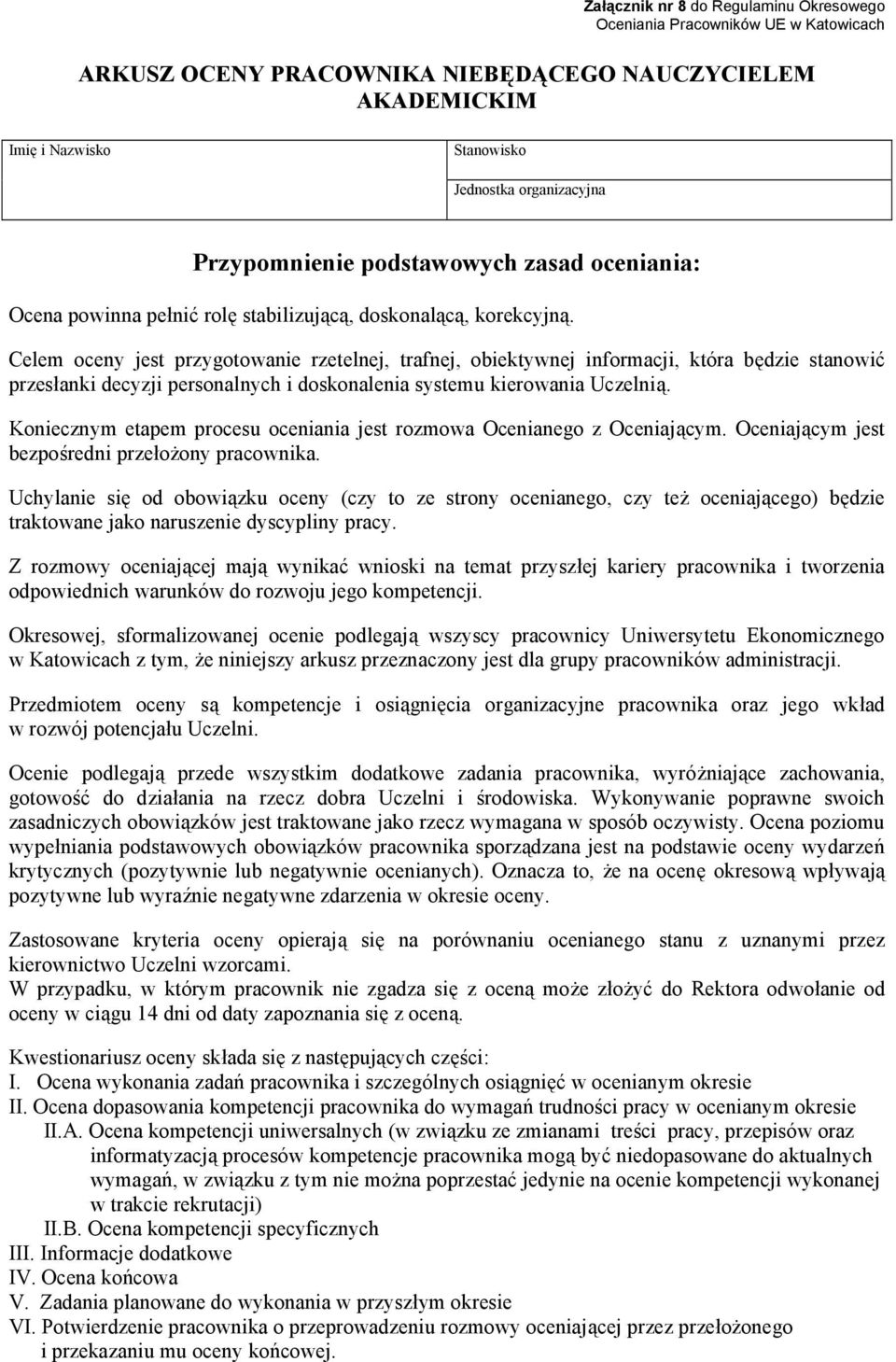 Załącznik nr 8 do Regulaminu Okresowego Oceniania Pracowników UE w Katowicach

ARKUSZ OCENY PRACOWNIKA NIEBĘDĄCEGO NAUCZYCIELEM AKADEMICKIM

| Imię i Nazwisko | Stanowisko |
|---|---|
| | Jednostka organizacyjna |

Przypomnienie podstawowych zasad oceniania:

Ocena powinna pełnić rolę stabilizującą, doskonalącą, korekcyjną.

Celem oceny jest przygotowanie rzetelnej, trafnej, obiektywnej informacji, która będzie stanowić przesłanki decyzji personalnych i doskonalenia systemu kierowania Uczelnią.

Koniecznym etapem procesu oceniania jest rozmowa Ocenianego z Oceniającym. Oceniającym jest bezpośredni przełożony pracownika.

Uchylanie się od obowiązku oceny (czy to ze strony ocenianego, czy też oceniającego) będzie traktowane jako naruszenie dyscypliny pracy.

Z rozmowy oceniającej mają wynikać wnioski na temat przyszłej kariery pracownika i tworzenia odpowiednich warunków do rozwoju jego kompetencji.

Okresowej, sformalizowanej ocenie podlegają wszyscy pracownicy Uniwersytetu Ekonomicznego w Katowicach z tym, że niniejszy arkusz przeznaczony jest dla grupy pracowników administracji.

Przedmiotem oceny są kompetencje i osiągnięcia organizacyjne pracownika oraz jego wkład w rozwój potencjału Uczelni.

Ocenie podlegają przede wszystkim dodatkowe zadania pracownika, wyróżniające zachowania, gotowość do działania na rzecz dobra Uczelni i środowiska. Wykonywanie poprawne swoich zasadniczych obowiązków jest traktowane jako rzecz wymagana w sposób oczywisty. Ocena poziomu wypełniania podstawowych obowiązków pracownika sporządzana jest na podstawie oceny wydarzeń krytycznych (pozytywnie lub negatywnie ocenianych). Oznacza to, że na ocenę okresową wpływają pozytywne lub wyraźnie negatywne zdarzenia w okresie oceny.

Zastosowane kryteria oceny opierają się na porównaniu ocenianego stanu z uznanymi przez kierownictwo Uczelni wzorcami.
W przypadku, w którym pracownik nie zgadza się z oceną może złożyć do Rektora odwołanie od oceny w ciągu 14 dni od daty zapoznania się z oceną.

Kwestionariusz oceny składa się z następujących części:
I. Ocena wykonania zadań pracownika i szczególnych osiągnięć w ocenianym okresie
II. Ocena dopasowania kompetencji pracownika do wymagań trudności pracy w ocenianym okresie
II.A. Ocena kompetencji uniwersalnych (w związku ze zmianami treści pracy, przepisów oraz informatyzacją procesów kompetencje pracownika mogą być niedopasowane do aktualnych wymagań, w związku z tym nie można poprzestać jedynie na ocenie kompetencji wykonanej w trakcie rekrutacji)
II.B. Ocena kompetencji specyficznych
III. Informacje dodatkowe
IV. Ocena końcowa
V. Zadania planowane do wykonania w przyszłym okresie
VI. Potwierdzenie pracownika o przeprowadzeniu rozmowy oceniającej przez przełożonego i przekazaniu mu oceny końcowej.